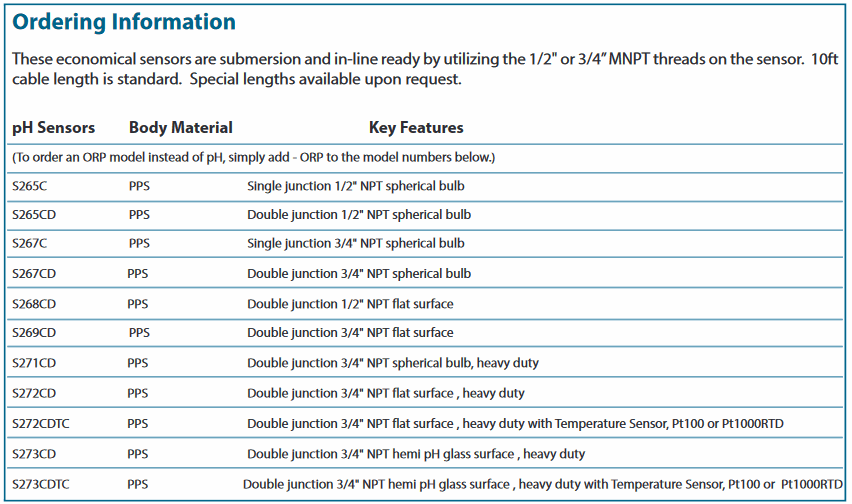 Ordering Information

These economical sensors are submersion and in-line ready by utilizing the 1/2" or 3/4" MNPT threads on the sensor. 10ft cable length is standard. Special lengths available upon request.

| pH Sensors | Body Material | Key Features |
|---|---|---|
| (To order an ORP model instead of pH, simply add - ORP to the model numbers below.) | | |
| S265C | PPS | Single junction 1/2" NPT spherical bulb |
| S265CD | PPS | Double junction 1/2" NPT spherical bulb |
| S267C | PPS | Single junction 3/4" NPT spherical bulb |
| S267CD | PPS | Double junction 3/4" NPT spherical bulb |
| S268CD | PPS | Double junction 1/2" NPT flat surface |
| S269CD | PPS | Double junction 3/4" NPT flat surface |
| S271CD | PPS | Double junction 3/4" NPT spherical bulb, heavy duty |
| S272CD | PPS | Double junction 3/4" NPT flat surface , heavy duty |
| S272CDTC | PPS | Double junction 3/4" NPT flat surface , heavy duty with Temperature Sensor, Pt100 or Pt1000RTD |
| S273CD | PPS | Double junction 3/4" NPT hemi pH glass surface , heavy duty |
| S273CDTC | PPS | Double junction 3/4" NPT hemi pH glass surface , heavy duty with Temperature Sensor, Pt100 or Pt1000RTD |